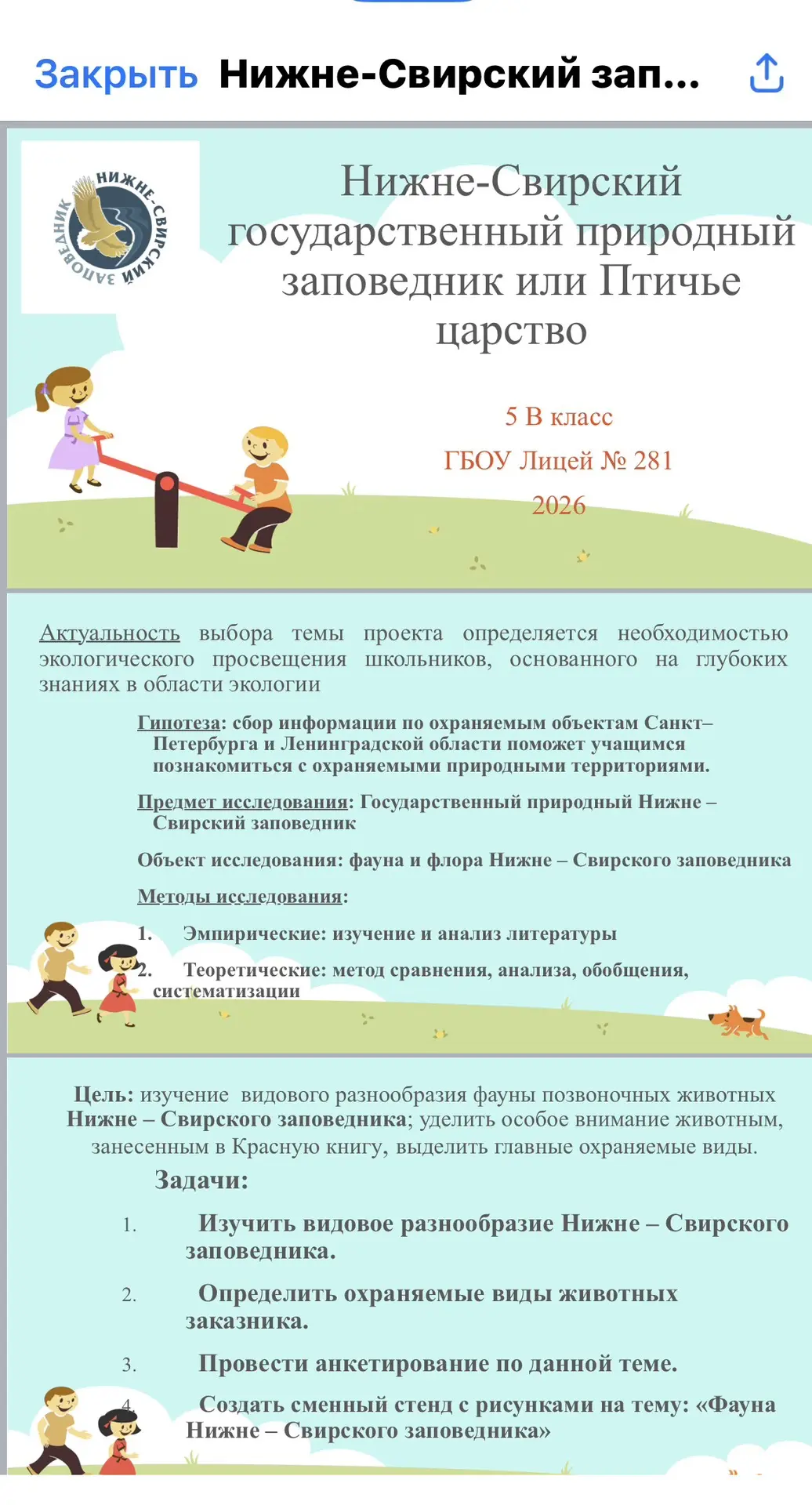 Закрыть Нижне-Свирский зап...

НИЖНЕ-СВИРСКИЙ ЗАПОВЕДНИК

Нижне-Свирский государственный природный заповедник или Птичье царство

5 В класс

ГБОУ Лицей № 281

2026

Актуальность выбора темы проекта определяется необходимостью экологического просвещения школьников, основанного на глубоких знаниях в области экологии

Гипотеза: сбор информации по охраняемым объектам Санкт–Петербурга и Ленинградской области поможет учащимся познакомиться с охраняемыми природными территориями.

Предмет исследования: Государственный природный Нижне – Свирский заповедник

Объект исследования: фауна и флора Нижне – Свирского заповедника

Методы исследования:

1. Эмпирические: изучение и анализ литературы

2. Теоретические: метод сравнения, анализа, обобщения, систематизации

Цель: изучение видового разнообразия фауны позвоночных животных Нижне – Свирского заповедника; уделить особое внимание животным, занесенным в Красную книгу, выделить главные охраняемые виды.

Задачи:

1. Изучить видовое разнообразие Нижне – Свирского заповедника.

2. Определить охраняемые виды животных заказника.

3. Провести анкетирование по данной теме.

4. Создать сменный стенд с рисунками на тему: «Фауна Нижне – Свирского заповедника»